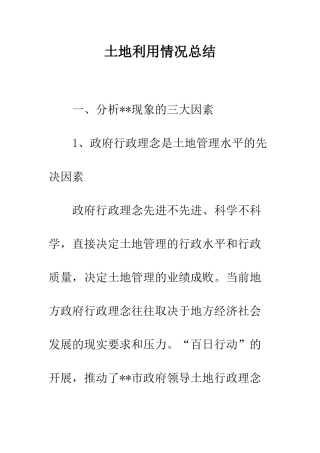 土地利用情况总结

一、分析**现象的三大因素

1、政府行政理念是土地管理水平的先决因素

政府行政理念先进不先进、科学不科学，直接决定土地管理的行政水平和行政质量，决定土地管理的业绩成败。当前地方政府行政理念往往取决于地方经济社会发展的现实要求和压力。“百日行动”的开展，推动了**市政府领导土地行政理念